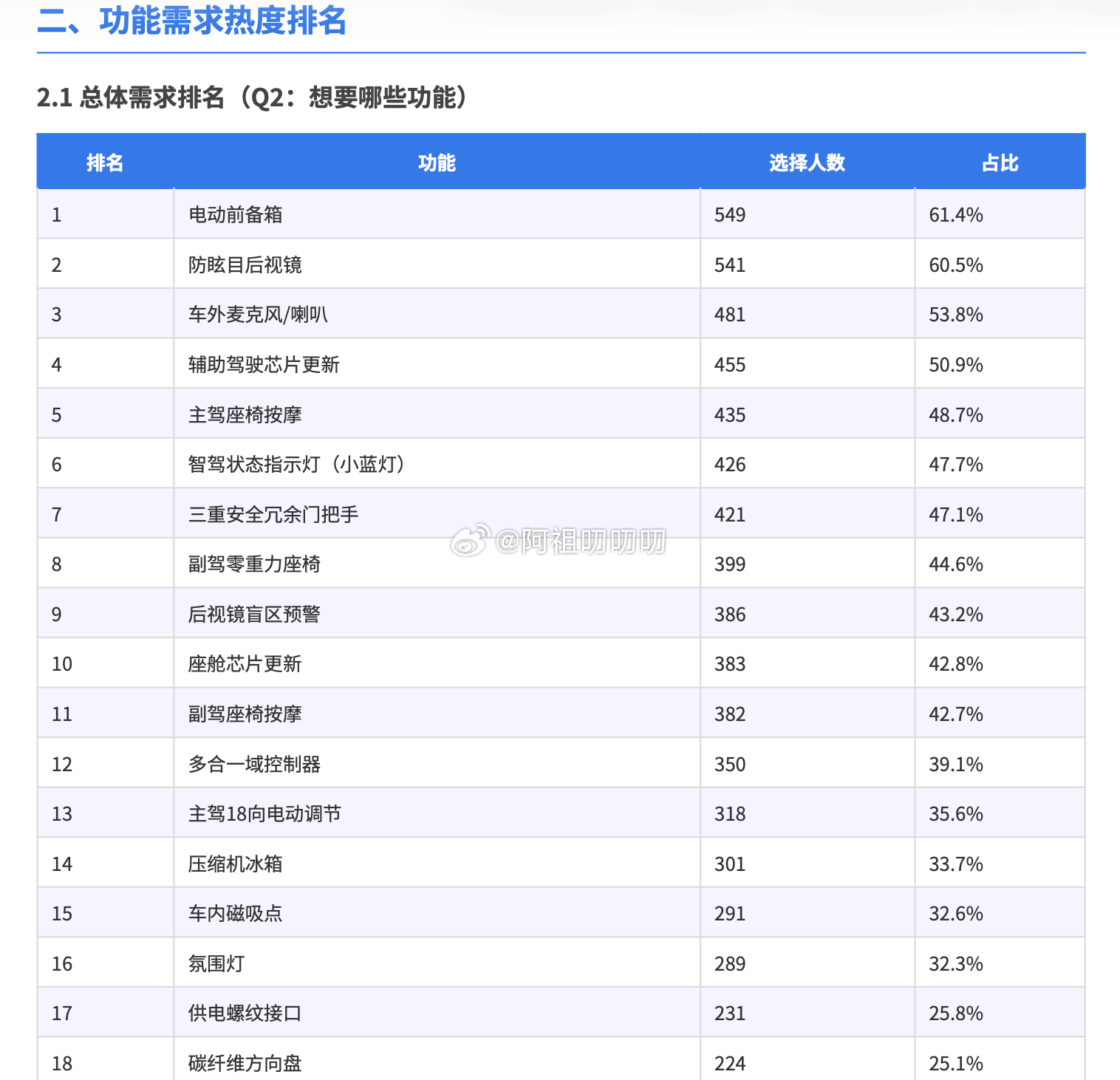 二、功能需求热度排名

2.1 总体需求排名（Q2：想要哪些功能）

| 排名 | 功能 | 选择人数 | 占比 |
|---|---|---|---|
| 1 | 电动前备箱 | 549 | 61.4% |
| 2 | 防眩目后视镜 | 541 | 60.5% |
| 3 | 车外麦克风/喇叭 | 481 | 53.8% |
| 4 | 辅助驾驶芯片更新 | 455 | 50.9% |
| 5 | 主驾座椅按摩 | 435 | 48.7% |
| 6 | 智驾状态指示灯（小蓝灯） | 426 | 47.7% |
| 7 | 三重安全冗余门把手 | 421 | 47.1% |
| 8 | 副驾零重力座椅 | 399 | 44.6% |
| 9 | 后视镜盲区预警 | 386 | 43.2% |
| 10 | 座舱芯片更新 | 383 | 42.8% |
| 11 | 副驾座椅按摩 | 382 | 42.7% |
| 12 | 多合一域控制器 | 350 | 39.1% |
| 13 | 主驾18向电动调节 | 318 | 35.6% |
| 14 | 压缩机冰箱 | 301 | 33.7% |
| 15 | 车内磁吸点 | 291 | 32.6% |
| 16 | 氛围灯 | 289 | 32.3% |
| 17 | 供电螺纹接口 | 231 | 25.8% |
| 18 | 碳纤维方向盘 | 224 | 25.1% |

@阿祖叨叨叨